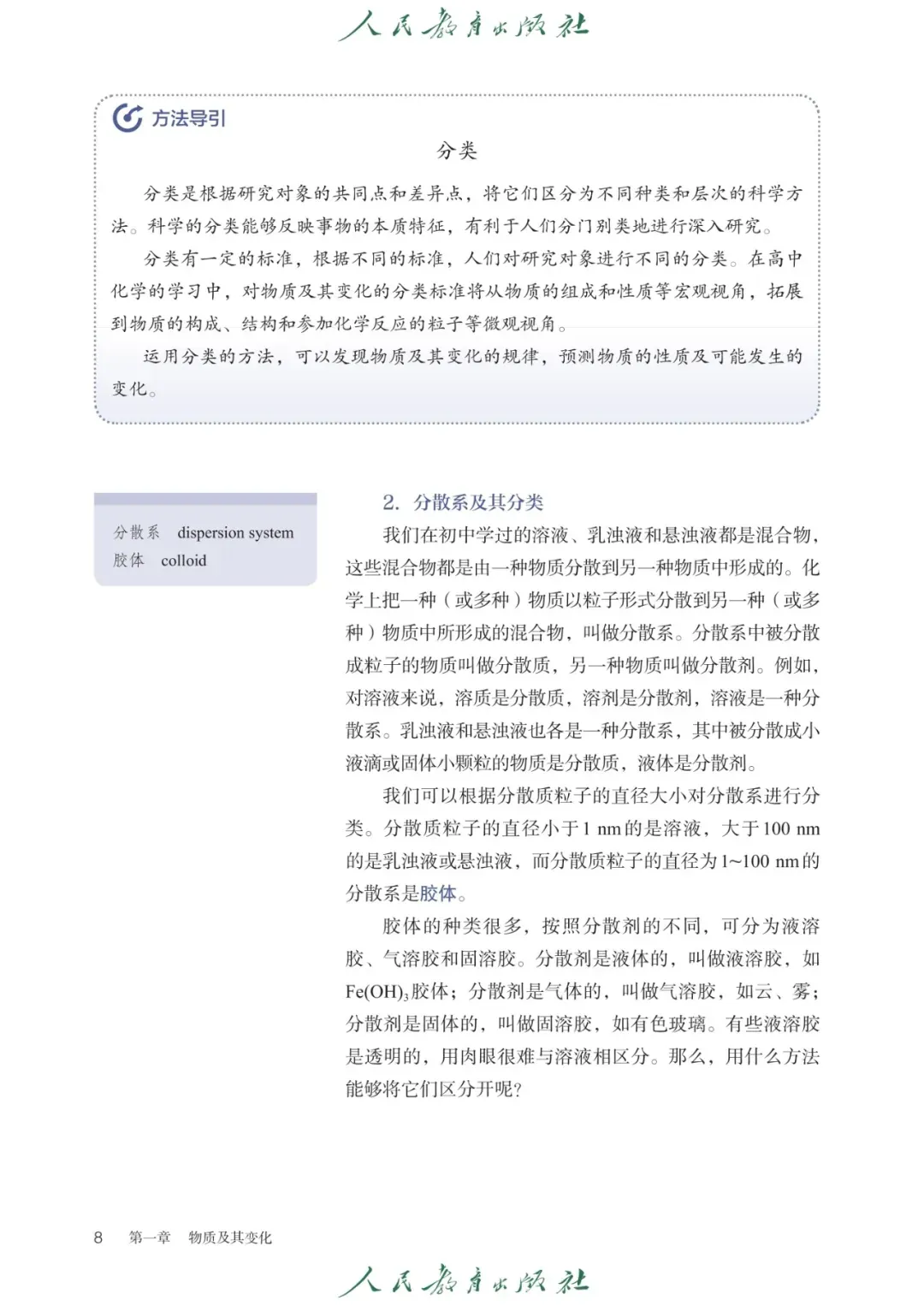 人民教育出版社

方法导引

分类

分类是根据研究对象的共同点和差异点，将它们区分为不同种类和层次的科学方法。科学的分类能够反映事物的本质特征，有利于人们分门别类地进行深入研究。

分类有一定的标准，根据不同的标准，人们对研究对象进行不同的分类。在高中化学的学习中，对物质及其变化的分类标准将从物质的组成和性质等宏观视角，拓展到物质的构成、结构和参加化学反应的粒子等微观视角。

运用分类的方法，可以发现物质及其变化的规律，预测物质的性质及可能发生的变化。

分散系 dispersion system
胶体 colloid

2. 分散系及其分类

我们在初中学过的溶液、乳浊液和悬浊液都是混合物，这些混合物都是由一种物质分散到另一种物质中形成的。化学上把一种（或多种）物质以粒子形式分散到另一种（或多种）物质中所形成的混合物，叫做分散系。分散系中被分散成粒子的物质叫做分散质，另一种物质叫做分散剂。例如，对溶液来说，溶质是分散质，溶剂是分散剂，溶液是一种分散系。乳浊液和悬浊液也各是一种分散系，其中被分散成小液滴或固体小颗粒的物质是分散质，液体是分散剂。

我们可以根据分散质粒子的直径大小对分散系进行分类。分散质粒子的直径小于1 nm的是溶液，大于100 nm的是乳浊液或悬浊液，而分散质粒子的直径为1~100 nm的分散系是胶体。

胶体的种类很多，按照分散剂的不同，可分为液溶胶、气溶胶和固溶胶。分散剂是液体的，叫做液溶胶，如$Fe(OH)_3$胶体；分散剂是气体的，叫做气溶胶，如云、雾；分散剂是固体的，叫做固溶胶，如有色玻璃。有些液溶胶是透明的，用肉眼很难与溶液相区分。那么，用什么方法能够将它们区分开呢？

8 第一章 物质及其变化

人民教育出版社